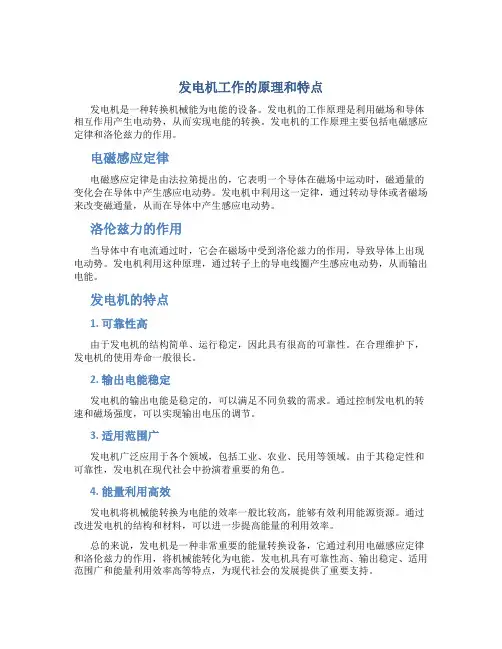 发电机工作的原理和特点

发电机是一种转换机械能为电能的设备。发电机的工作原理是利用磁场和导体相互作用产生电动势，从而实现电能的转换。发电机的工作原理主要包括电磁感应定律和洛伦兹力的作用。

电磁感应定律

电磁感应定律是由法拉第提出的，它表明一个导体在磁场中运动时，磁通量的变化会在导体中产生感应电动势。发电机中利用这一定律，通过转动导体或者磁场来改变磁通量，从而在导体中产生感应电动势。

洛伦兹力的作用

当导体中有电流通过时，它会在磁场中受到洛伦兹力的作用，导致导体上出现电动势。发电机利用这种原理，通过转子上的导电线圈产生感应电动势，从而输出电能。

发电机的特点

1. 可靠性高

由于发电机的结构简单、运行稳定，因此具有很高的可靠性。在合理维护下，发电机的使用寿命一般很长。

2. 输出电能稳定

发电机的输出电能是稳定的，可以满足不同负载的需求。通过控制发电机的转速和磁场强度，可以实现输出电压的调节。

3. 适用范围广

发电机广泛应用于各个领域，包括工业、农业、民用等领域。由于其稳定性和可靠性，发电机在现代社会中扮演着重要的角色。

4. 能量利用高效

发电机将机械能转换为电能的效率一般比较高，能够有效利用能源资源。通过改进发电机的结构和材料，可以进一步提高能量的利用效率。

总的来说，发电机是一种非常重要的能量转换设备，它通过利用电磁感应定律和洛伦兹力的作用，将机械能转化为电能。发电机具有可靠性高、输出稳定、适用范围广和能量利用效率高等特点，为现代社会的发展提供了重要支持。